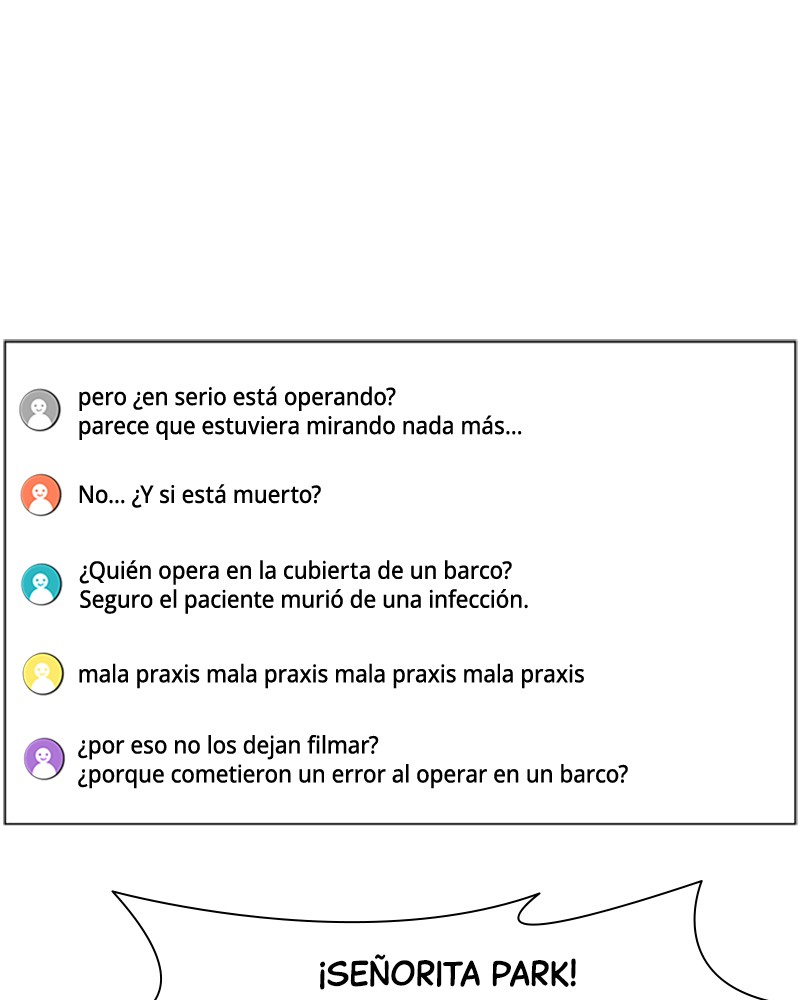 pero ¿en serio está operando?
parece que estuviera mirando nada más...

No... ¿Y si está muerto?

¿Quién opera en la cubierta de un barco?
Seguro el paciente murió de una infección.

mala praxis mala praxis mala praxis mala praxis

¿por eso no los dejan filmar?
¿porque cometieron un error al operar en un barco?

¡SEÑORITA PARK!